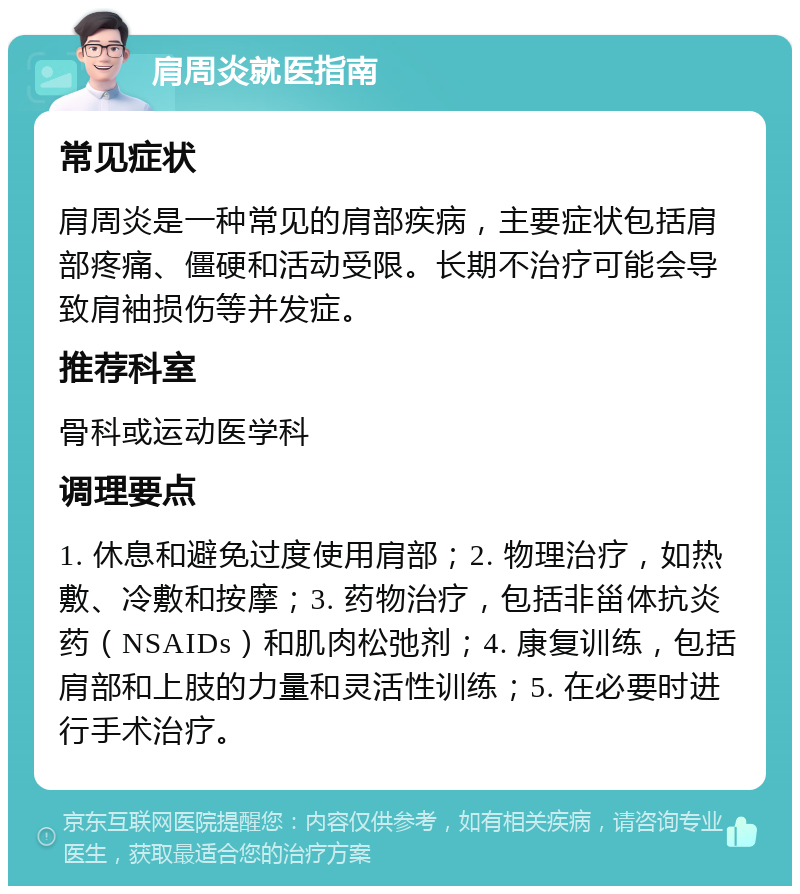 肩周炎就医指南

常见症状

肩周炎是一种常见的肩部疾病，主要症状包括肩部疼痛、僵硬和活动受限。长期不治疗可能会导致肩袖损伤等并发症。

推荐科室

骨科或运动医学科

调理要点

1. 休息和避免过度使用肩部；2. 物理治疗，如热敷、冷敷和按摩；3. 药物治疗，包括非甾体抗炎药（NSAIDs）和肌肉松弛剂；4. 康复训练，包括肩部和上肢的力量和灵活性训练；5. 在必要时进行手术治疗。

京东互联网医院提醒您：内容仅供参考，如有相关疾病，请咨询专业医生，获取最适合您的治疗方案